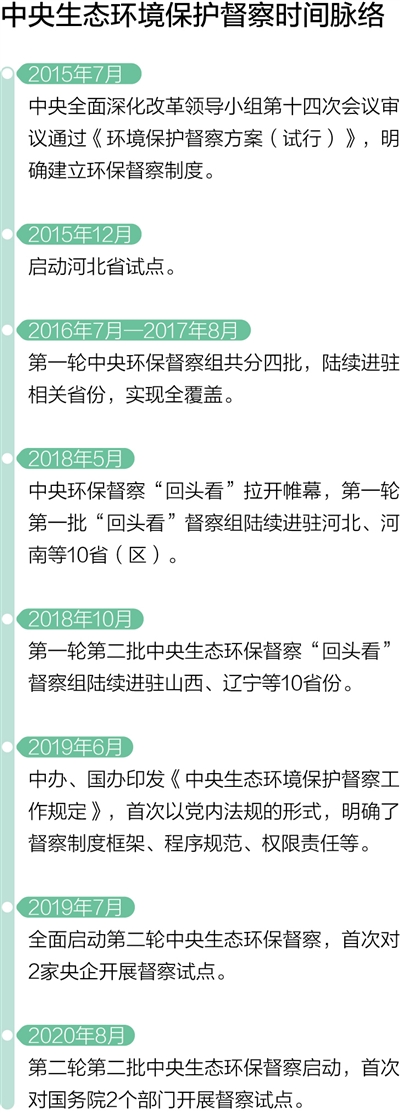 中央生态环境保护督察时间脉络

2015年7月

中央全面深化改革领导小组第十四次会议审议通过《环境保护督察方案（试行）》，明确建立环保督察制度。

2015年12月

启动河北省试点。

2016年7月—2017年8月

第一轮中央环保督察组共分四批，陆续进驻相关省份，实现全覆盖。

2018年5月

中央环保督察“回头看”拉开帷幕，第一轮第一批“回头看”督察组陆续进驻河北、河南等10省（区）。

2018年10月

第一轮第二批中央生态环保督察“回头看”督察组陆续进驻山西、辽宁等10省份。

2019年6月

中办、国办印发《中央生态环境保护督察工作规定》，首次以党内法规的形式，明确了督察制度框架、程序规范、权限责任等。

2019年7月

全面启动第二轮中央生态环保督察，首次对2家央企开展督察试点。

2020年8月

第二轮第二批中央生态环保督察启动，首次对国务院2个部门开展督察试点。